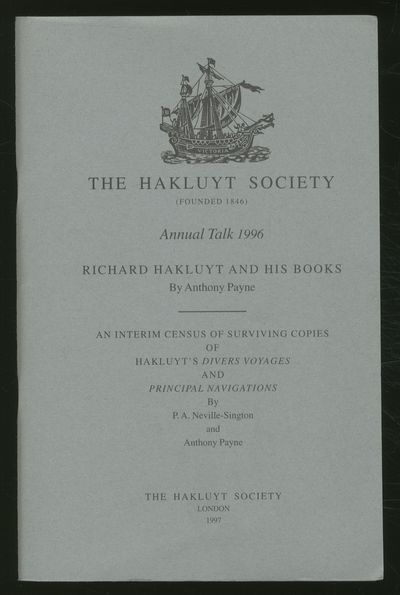 VICTORIA

THE HAKLUYT SOCIETY

(FOUNDED 1846)

Annual Talk 1996

RICHARD HAKLUYT AND HIS BOOKS

By Anthony Payne

AN INTERIM CENSUS OF SURVIVING COPIES OF HAKLUYT'S DIVERS VOYAGES AND PRINCIPAL NAVIGATIONS

By

P. A. Neville-Sington and Anthony Payne

THE HAKLUYT SOCIETY

LONDON

1997